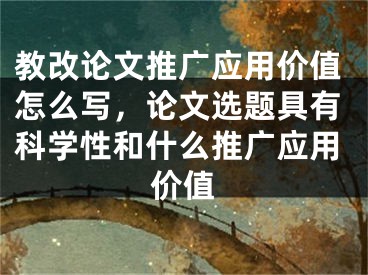 教改论文推广应用价值怎么写，论文选题具有科学性和什么推广应用价值